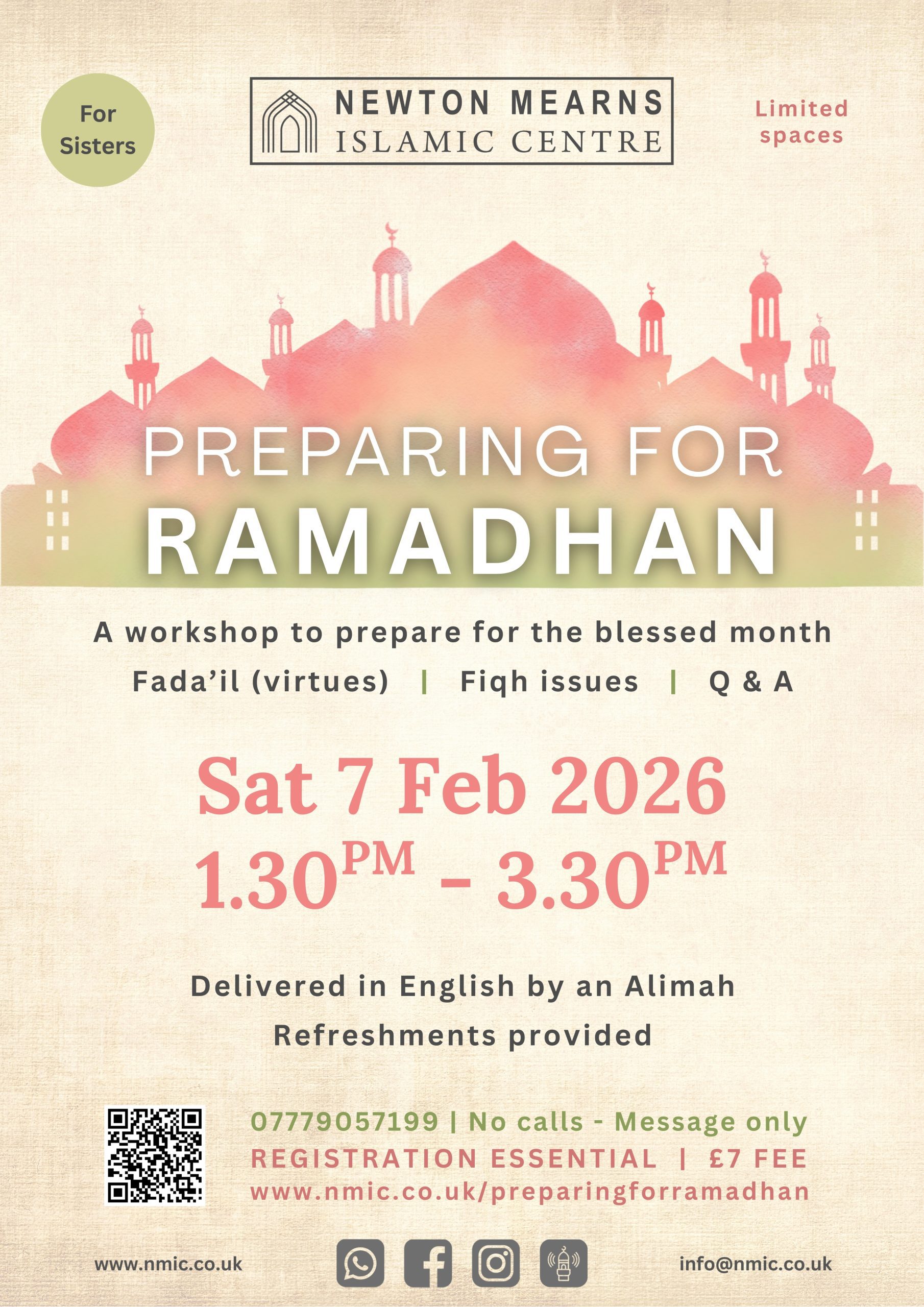 For Sisters

NEWTON MEARNS
ISLAMIC CENTRE

Limited spaces

PREPARING FOR
RAMADHAN

A workshop to prepare for the blessed month

Fada'il (virtues) | Fiqh issues | Q & A

Sat 7 Feb 2026
1.30$^{PM}$ - 3.30$^{PM}$

Delivered in English by an Alimah

Refreshments provided

07779057199 | No calls - Message only
REGISTRATION ESSENTIAL | £7 FEE
www.nmic.co.uk/preparingforramadhan

www.nmic.co.uk

info@nmic.co.uk